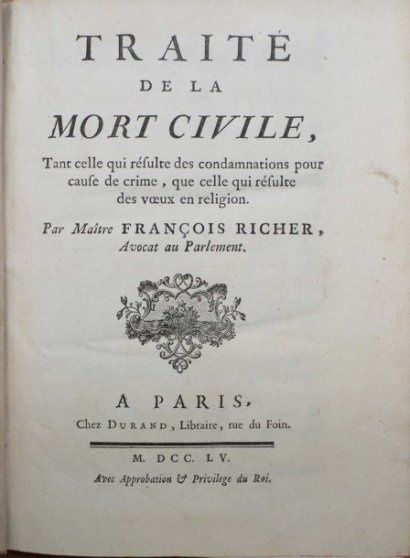 TRAITÉ
DE LA
MORT CIVILE,

Tant celle qui résulte des condamnations pour cause de crime, que celle qui résulte des vœux en religion.

Par Maître FRANÇOIS RICHER, Avocat au Parlement.

A PARIS,
Chez DURAND, Libraire, rue du Foin.

M. DCC. LV.
Avec Approbation & Privilege du Roi.